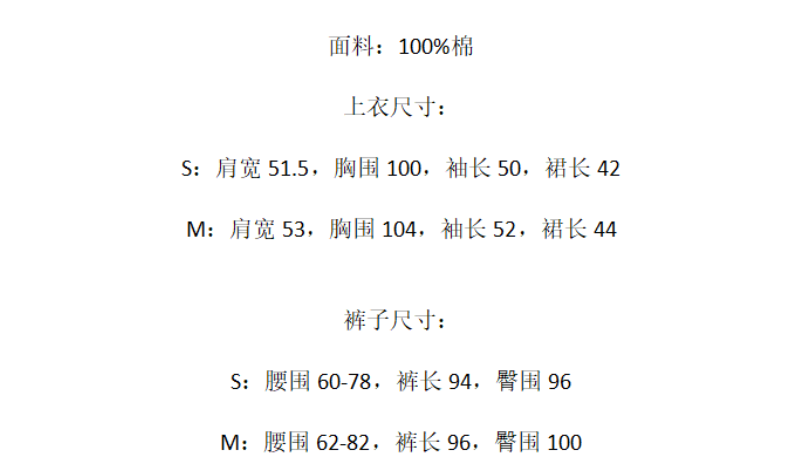 面料：100%棉

上衣尺寸：

S：肩宽51.5，胸围100，袖长50，裙长42

M：肩宽53，胸围104，袖长52，裙长44

裤子尺寸：

S：腰围60-78，裤长94，臀围96

M：腰围62-82，裤长96，臀围100